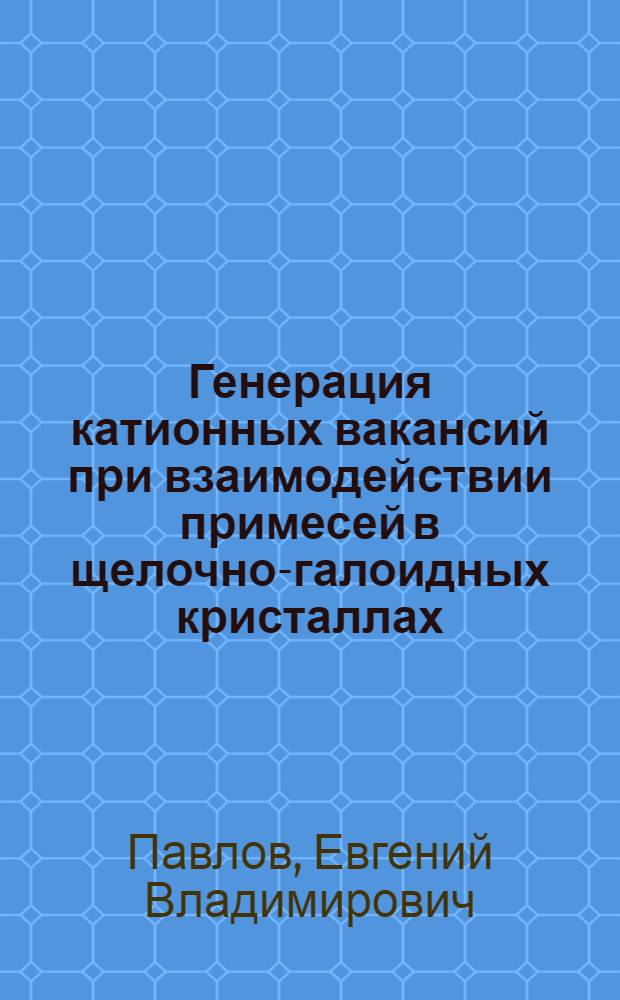 Генерация катионных вакансий при взаимодействии примесей в щелочно-галоидных кристаллах

Павлов, Евгений Владимирович